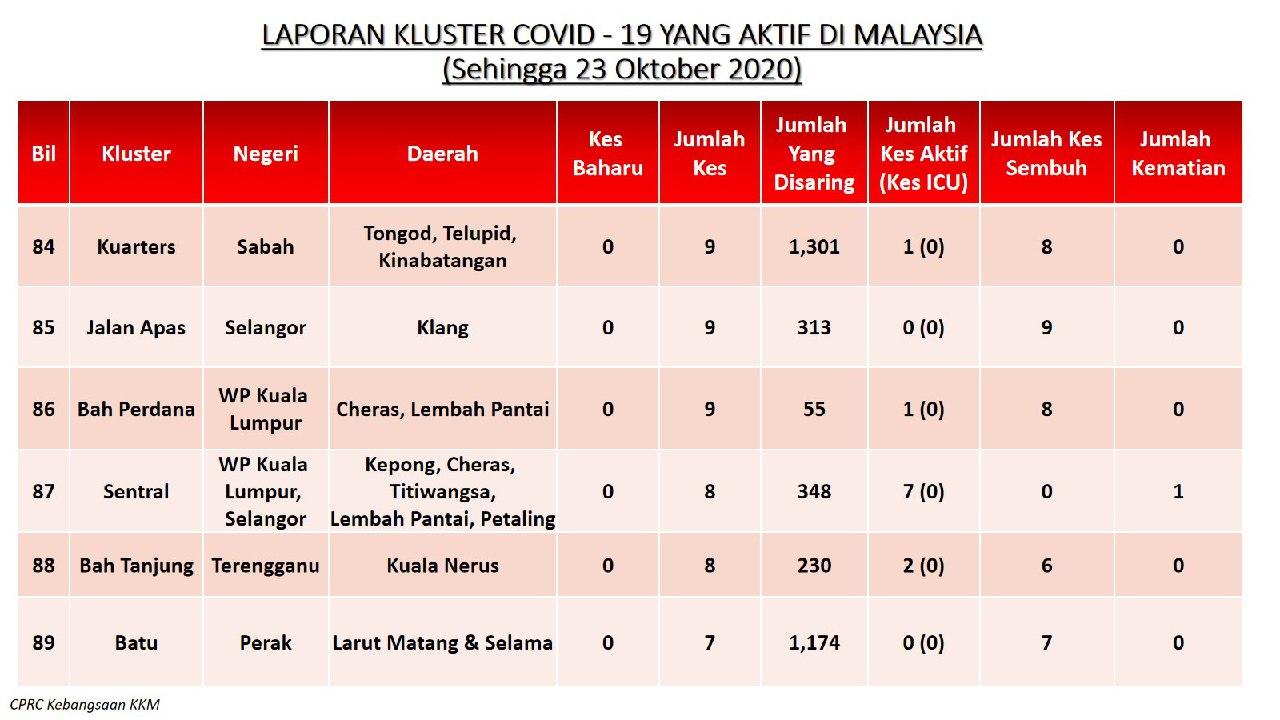 LAPORAN KLUSTER COVID - 19 YANG AKTIF DI MALAYSIA
(Sehingga 23 Oktober 2020)

| Bil | Kluster | Negeri | Daerah | Kes Baharu | Jumlah Kes | Jumlah Yang Disaring | Jumlah Kes Aktif (Kes ICU) | Jumlah Kes Sembuh | Jumlah Kematian |
|---|---|---|---|---|---|---|---|---|---|
| 84 | Kuarters | Sabah | Tongod, Telupid, Kinabatangan | 0 | 9 | 1,301 | 1 (0) | 8 | 0 |
| 85 | Jalan Apas | Selangor | Klang | 0 | 9 | 313 | 0 (0) | 9 | 0 |
| 86 | Bah Perdana | WP Kuala Lumpur | Cheras, Lembah Pantai | 0 | 9 | 55 | 1 (0) | 8 | 0 |
| 87 | Sentral | WP Kuala Lumpur, Selangor | Kepong, Cheras, Titiwangsa, Lembah Pantai, Petaling | 0 | 8 | 348 | 7 (0) | 0 | 1 |
| 88 | Bah Tanjung | Terengganu | Kuala Nerus | 0 | 8 | 230 | 2 (0) | 6 | 0 |
| 89 | Batu | Perak | Larut Matang & Selama | 0 | 7 | 1,174 | 0 (0) | 7 | 0 |

CPRC Kebangsaan KKM